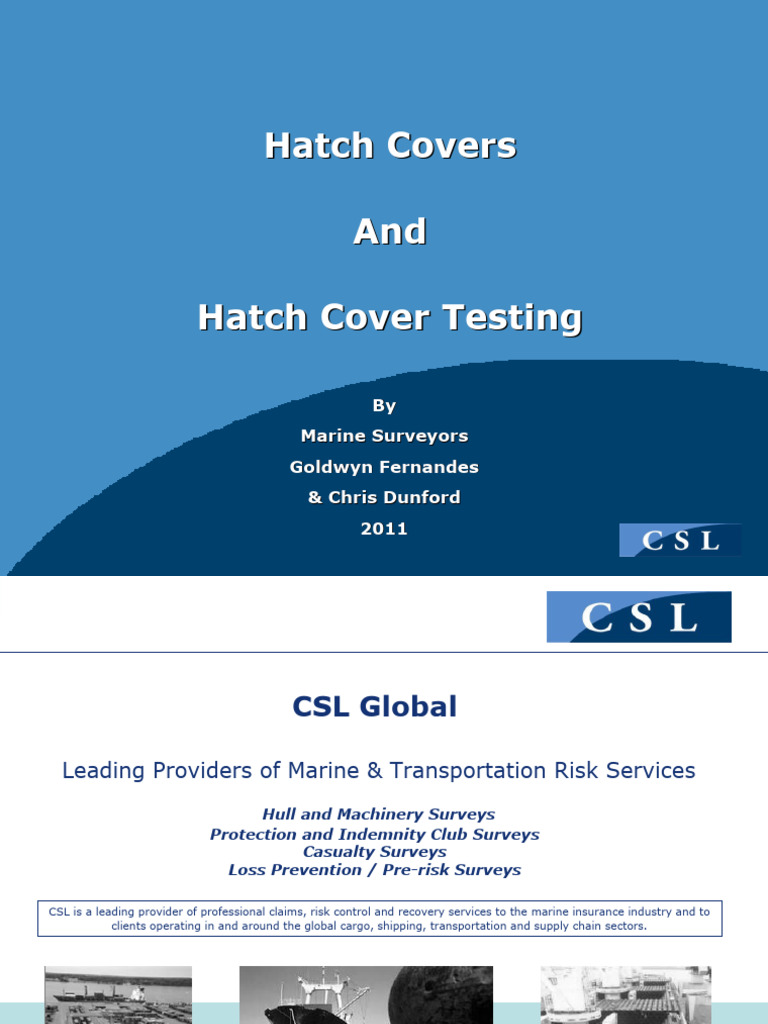 Hatch Covers

And

Hatch Cover Testing

By

Marine Surveyors

Goldwyn Fernandes

& Chris Dunford

2011

CSL

CSL

CSL Global

Leading Providers of Marine & Transportation Risk Services

Hull and Machinery Surveys
Protection and Indemnity Club Surveys
Casualty Surveys
Loss Prevention / Pre-risk Surveys

CSL is a leading provider of professional claims, risk control and recovery services to the marine insurance industry and to clients operating in and around the global cargo, shipping, transportation and supply chain sectors.